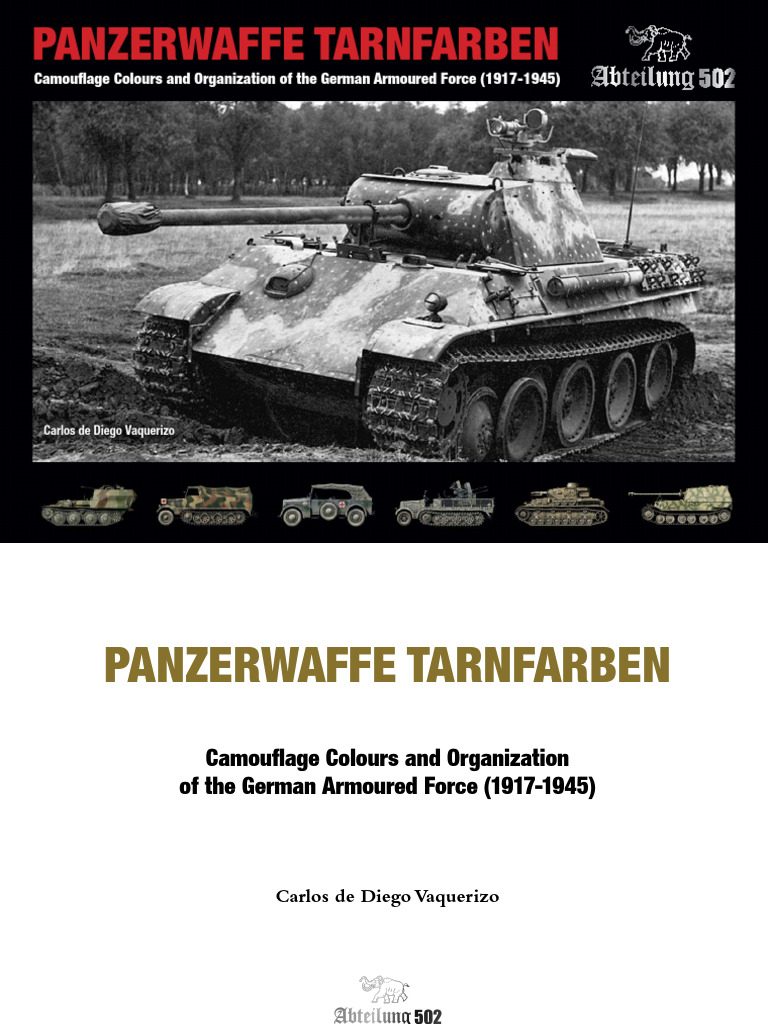 PANZERWAFFE TARNFARBEN

Camouflage Colours and Organization of the German Armoured Force (1917-1945)

Abteilung 502

Carlos de Diego Vaquerizo

PANZERWAFFE TARNFARBEN

Camouflage Colours and Organization of the German Armoured Force (1917-1945)

Carlos de Diego Vaquerizo

Abteilung 502